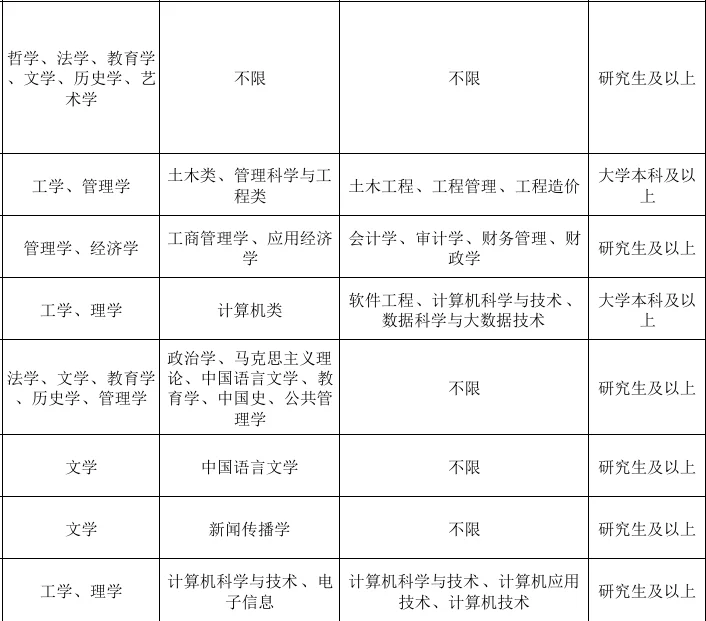 | | | | |
|---|---|---|---|
| 哲学、法学、教育学、文学、历史学、艺术学 | 不限 | 不限 | 研究生及以上 |
| 工学、管理学 | 土木类、管理科学与工程类 | 土木工程、工程管理、工程造价 | 大学本科及以上 |
| 管理学、经济学 | 工商管理学、应用经济学 | 会计学、审计学、财务管理、财政学 | 研究生及以上 |
| 工学、理学 | 计算机类 | 软件工程、计算机科学与技术、数据科学与大数据技术 | 大学本科及以上 |
| 法学、文学、教育学、历史学、管理学 | 政治学、马克思主义理论、中国语言文学、教育学、中国史、公共管理学 | 不限 | 研究生及以上 |
| 文学 | 中国语言文学 | 不限 | 研究生及以上 |
| 文学 | 新闻传播学 | 不限 | 研究生及以上 |
| 工学、理学 | 计算机科学与技术、电子信息 | 计算机科学与技术、计算机应用技术、计算机技术 | 研究生及以上 |